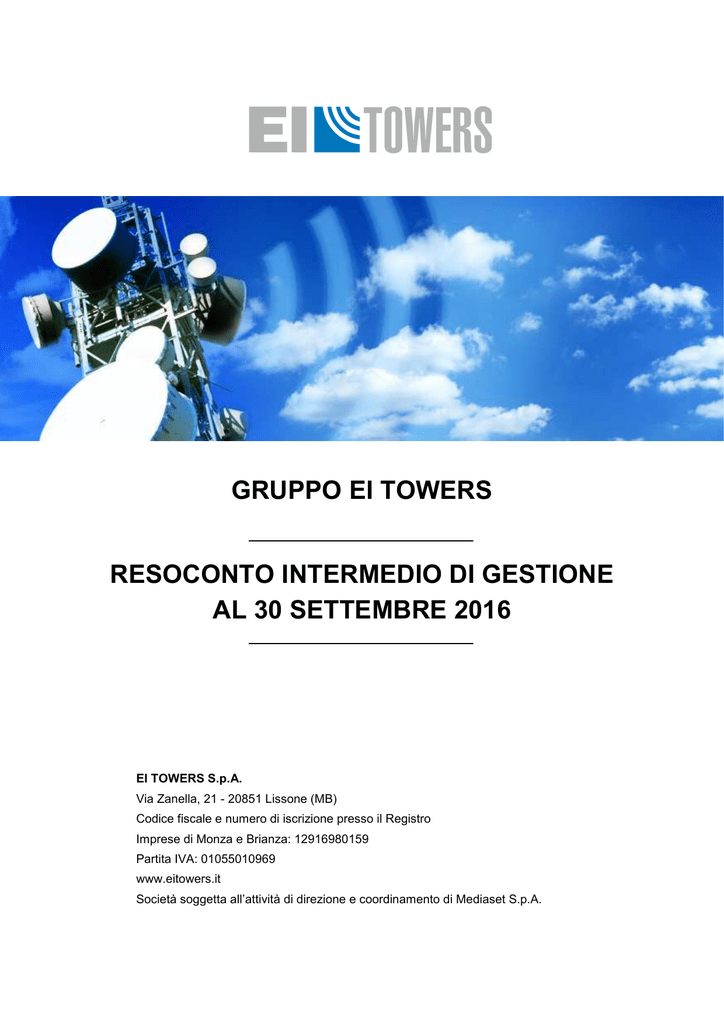 EI TOWERS

GRUPPO EI TOWERS

RESOCONTO INTERMEDIO DI GESTIONE
AL 30 SETTEMBRE 2016

EI TOWERS S.p.A.
Via Zanella, 21 - 20851 Lissone (MB)
Codice fiscale e numero di iscrizione presso il Registro
Imprese di Monza e Brianza: 12916980159
Partita IVA: 01055010969
www.eitowers.it
Società soggetta all'attività di direzione e coordinamento di Mediaset S.p.A.